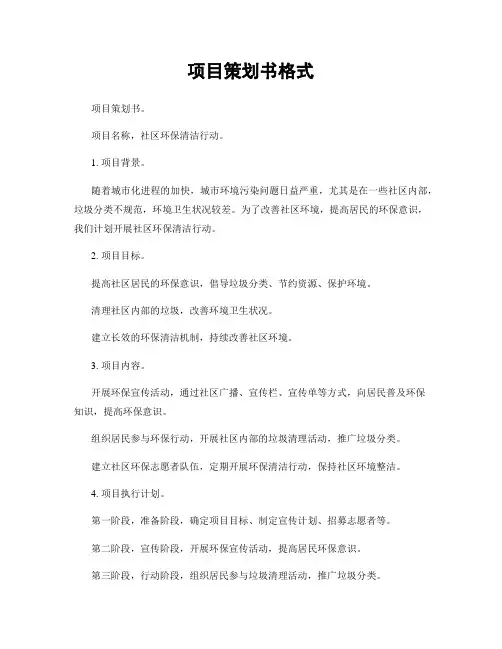 项目策划书格式

项目策划书。

项目名称，社区环保清洁行动。

1. 项目背景。

随着城市化进程的加快，城市环境污染问题日益严重，尤其是在一些社区内部，垃圾分类不规范，环境卫生状况较差。为了改善社区环境，提高居民的环保意识，我们计划开展社区环保清洁行动。

2. 项目目标。

提高社区居民的环保意识，倡导垃圾分类、节约资源、保护环境。

清理社区内部的垃圾，改善环境卫生状况。

建立长效的环保清洁机制，持续改善社区环境。

3. 项目内容。

开展环保宣传活动，通过社区广播、宣传栏、宣传单等方式，向居民普及环保知识，提高环保意识。

组织居民参与环保行动，开展社区内部的垃圾清理活动，推广垃圾分类。

建立社区环保志愿者队伍，定期开展环保清洁行动，保持社区环境整洁。

4. 项目执行计划。

第一阶段，准备阶段，确定项目目标、制定宣传计划、招募志愿者等。

第二阶段，宣传阶段，开展环保宣传活动，提高居民环保意识。

第三阶段，行动阶段，组织居民参与垃圾清理活动，推广垃圾分类。